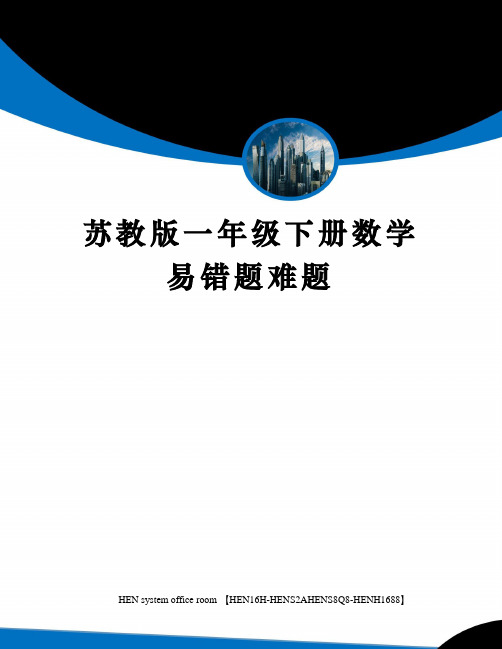 苏教版一年级下册数学易错题难题

HEN system office room 【HEN16H-HENS2AHENS8Q8-HENH1688】